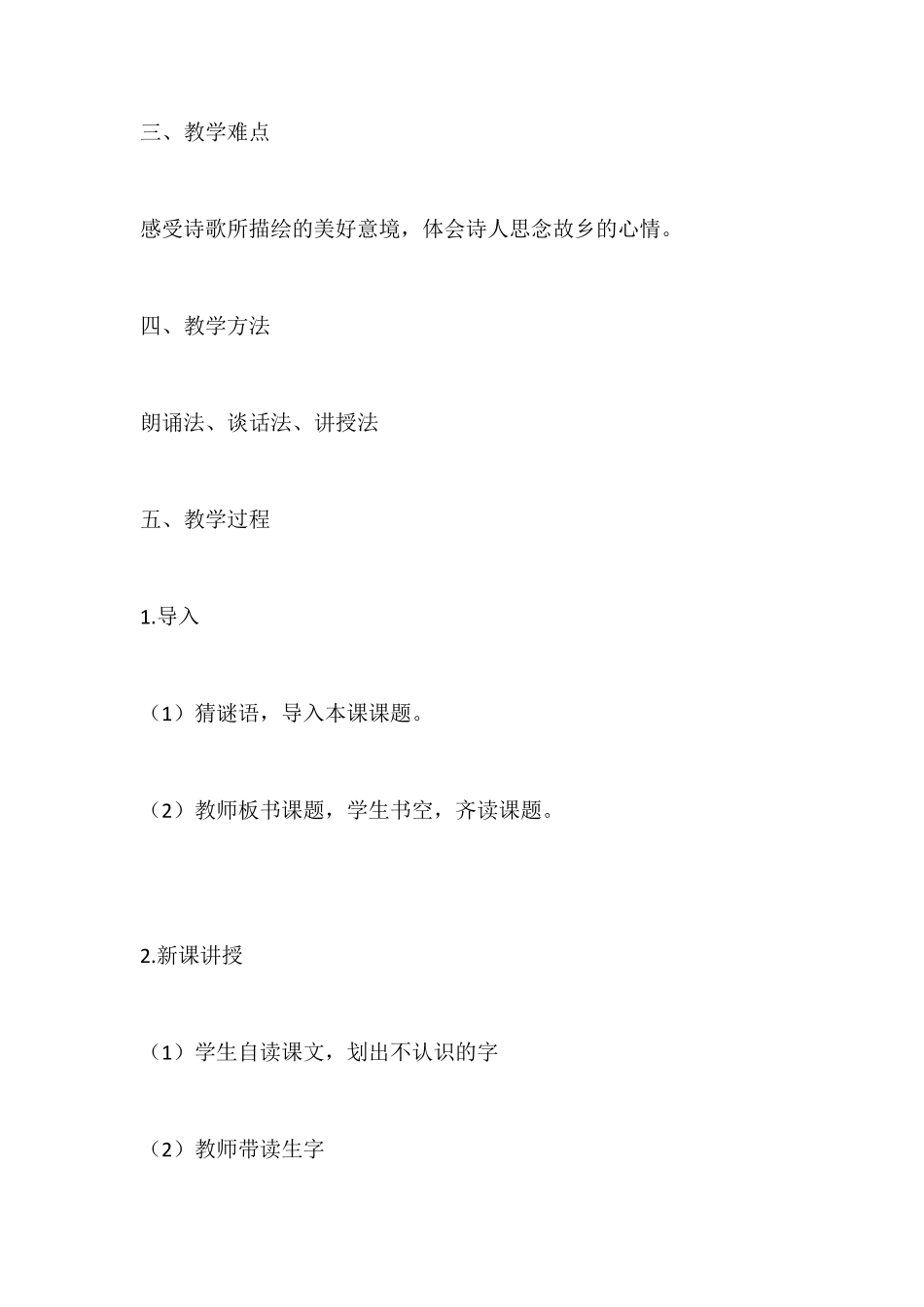 三、教学难点

感受诗歌所描绘的美好意境，体会诗人思念故乡的心情。

四、教学方法

朗诵法、谈话法、讲授法

五、教学过程

1.导入

（1）猜谜语，导入本课课题。

（2）教师板书课题，学生书空，齐读课题。

2.新课讲授

（1）学生自读课文，划出不认识的字

（2）教师带读生字